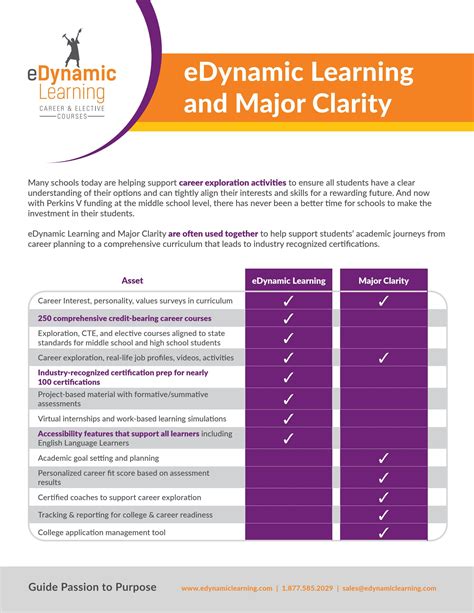 eDynamic Learning

CAREER & ELECTIVE COURSES

eDynamic Learning and Major Clarity

Many schools today are helping support career exploration activities to ensure all students have a clear understanding of their options and can tightly align their interests and skills for a rewarding future. And now with Perkins V funding at the middle school level, there has never been a better time for schools to make the investment in their students.

eDynamic Learning and Major Clarity are often used together to help support students' academic journeys from career planning to a comprehensive curriculum that leads to industry recognized certifications.

| Asset | eDynamic Learning | Major Clarity |
|---|---|---|
| Career Interest, personality, values surveys in curriculum | ✓ | ✓ |
| 250 comprehensive credit-bearing career courses | ✓ | |
| Exploration, CTE, and elective courses aligned to state standards for middle school and high school students | ✓ | |
| Career exploration, real-life job profiles, videos, activities | ✓ | ✓ |
| Industry-recognized certification prep for nearly 100 certifications | ✓ | |
| Project-based material with formative/summative assessments | ✓ | |
| Virtual internships and work-based learning simulations | ✓ | |
| Accessibility features that support all learners including English Language Learners | ✓ | |
| Academic goal setting and planning | | ✓ |
| Personalized career fit score based on assessment results | | ✓ |
| Certified coaches to support career exploration | | ✓ |
| Tracking & reporting for college & career readiness | | ✓ |
| College application management tool | | ✓ |

Guide Passion to Purpose

www.edynamiclearning.com | 1.877.585.2029 | sales@edynamiclearning.com